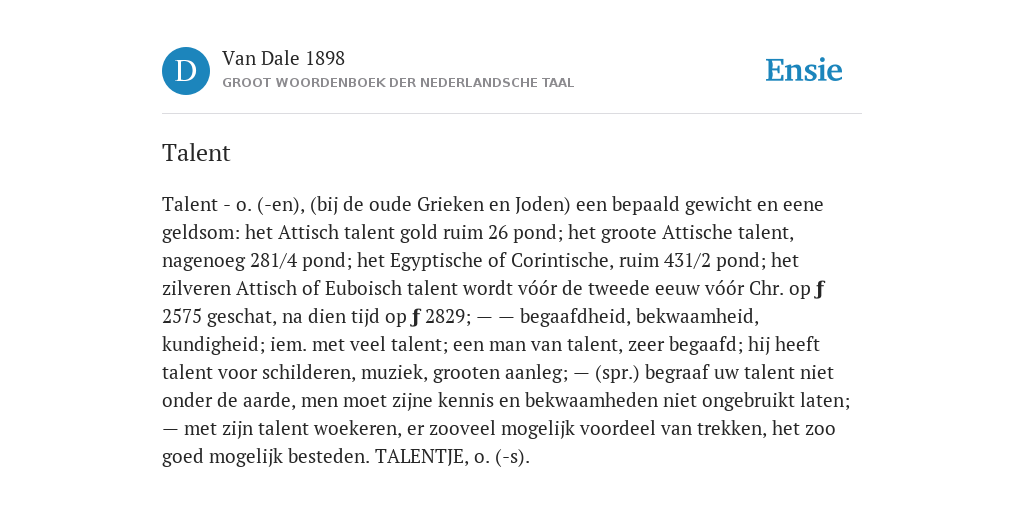 D

Van Dale 1898
GROOT WOORDENBOEK DER NEDERLANDSCHE TAAL

Ensie

Talent

Talent - o. (-en), (bij de oude Grieken en Joden) een bepaald gewicht en eene geldsom: het Attisch talent gold ruim 26 pond; het groote Attische talent, nagenoeg 281/4 pond; het Egyptische of Corintische, ruim 431/2 pond; het zilveren Attisch of Euboisch talent wordt vóór de tweede eeuw vóór Chr. op ƒ 2575 geschat, na dien tijd op ƒ 2829; — — begaafdheid, bekwaamheid, kundigheid; iem. met veel talent; een man van talent, zeer begaafd; hij heeft talent voor schilderen, muziek, grooten aanleg; — (spr.) begraaf uw talent niet onder de aarde, men moet zijne kennis en bekwaamheden niet ongebruikt laten; — met zijn talent woekeren, er zooveel mogelijk voordeel van trekken, het zoo goed mogelijk besteden. TALENTJE, o. (-s).